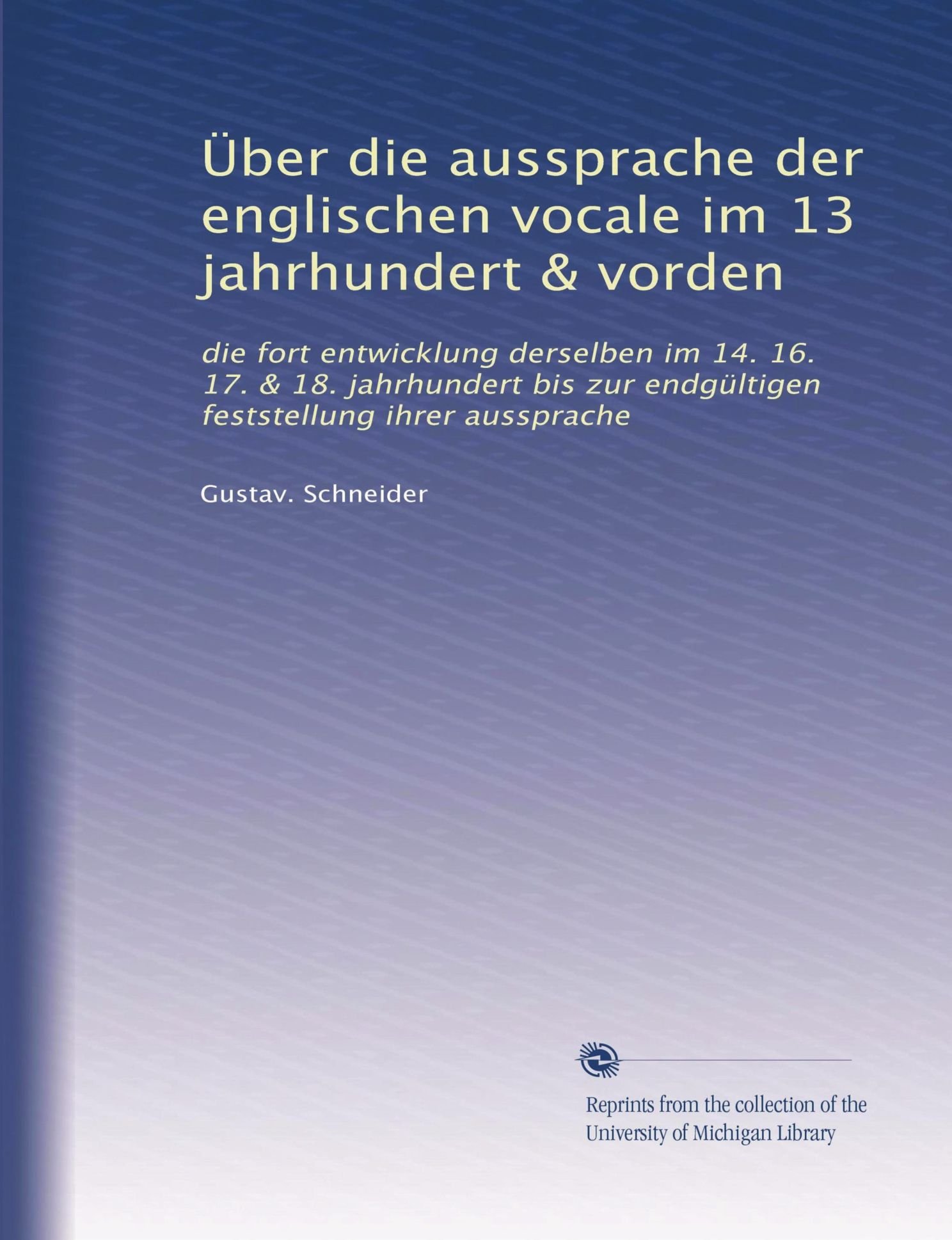 Über die aussprache der englischen vocale im 13 jahrhundert & vorden

die fort entwicklung derselben im 14. 16. 17. & 18. jahrhundert bis zur endgültigen feststellung ihrer aussprache

Gustav. Schneider

Reprints from the collection of the University of Michigan Library